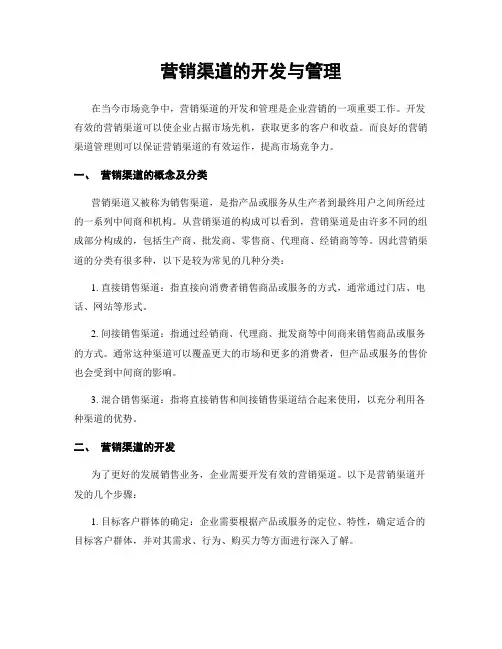 营销渠道的开发与管理

在当今市场竞争中，营销渠道的开发和管理是企业营销的一项重要工作。开发有效的营销渠道可以使企业占据市场先机，获取更多的客户和收益。而良好的营销渠道管理则可以保证营销渠道的有效运作，提高市场竞争力。

一、 营销渠道的概念及分类

营销渠道又被称为销售渠道，是指产品或服务从生产者到最终用户之间所经过的一系列中间商和机构。从营销渠道的构成可以看到，营销渠道是由许多不同的组成部分构成的，包括生产商、批发商、零售商、代理商、经销商等等。因此营销渠道的分类有很多种，以下是较为常见的几种分类：

1. 直接销售渠道：指直接向消费者销售商品或服务的方式，通常通过门店、电话、网站等形式。

2. 间接销售渠道：指通过经销商、代理商、批发商等中间商来销售商品或服务的方式。通常这种渠道可以覆盖更大的市场和更多的消费者，但产品或服务的售价也会受到中间商的影响。

3. 混合销售渠道：指将直接销售和间接销售渠道结合起来使用，以充分利用各种渠道的优势。

二、 营销渠道的开发

为了更好的发展销售业务，企业需要开发有效的营销渠道。以下是营销渠道开发的几个步骤：

1. 目标客户群体的确定：企业需要根据产品或服务的定位、特性，确定适合的目标客户群体，并对其需求、行为、购买力等方面进行深入了解。